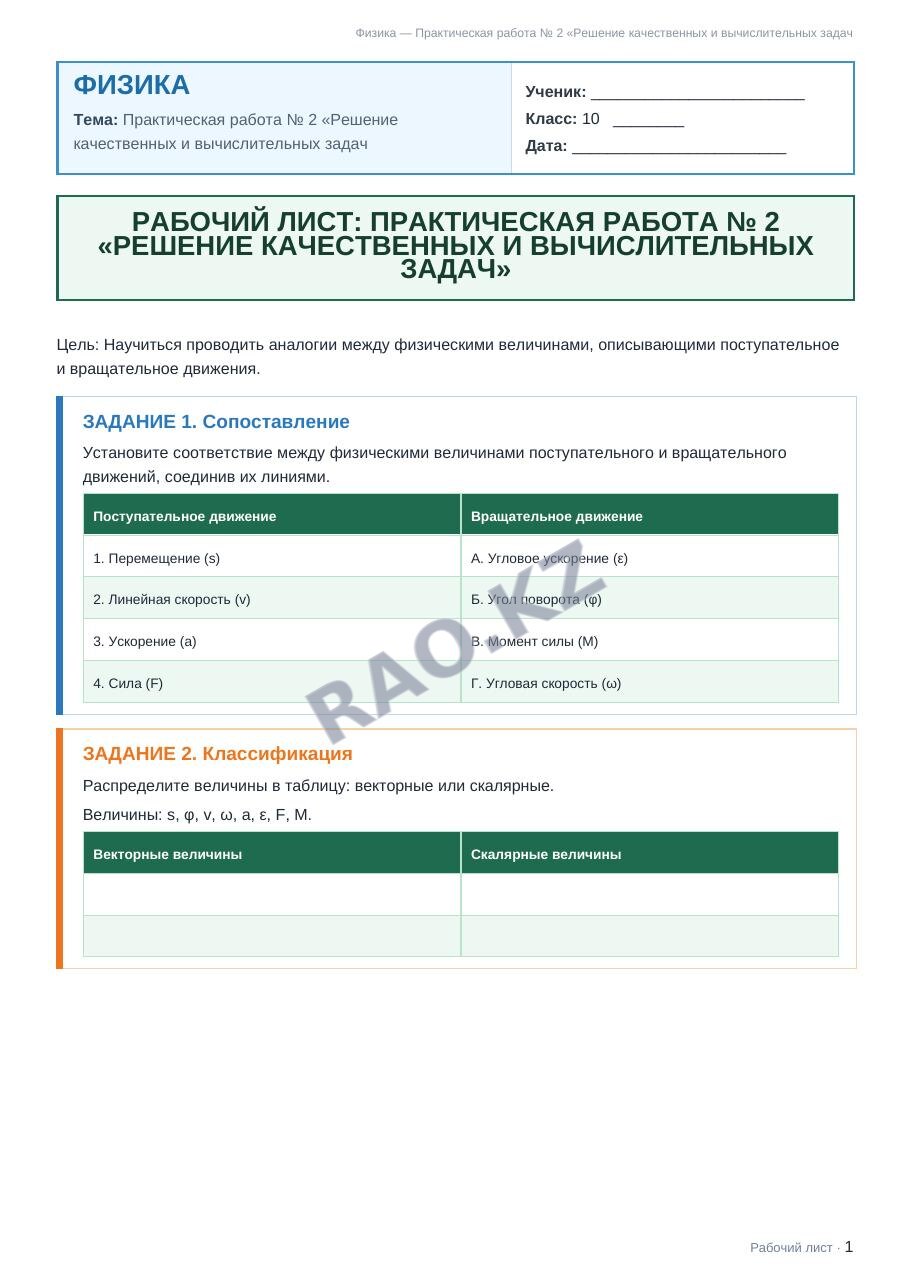 Физика — Практическая работа № 2 «Решение качественных и вычислительных задач

ФИЗИКА

Тема: Практическая работа № 2 «Решение качественных и вычислительных задач

Ученик: ________________________

Класс: 10 ________

Дата: ________________________

РАБОЧИЙ ЛИСТ: ПРАКТИЧЕСКАЯ РАБОТА № 2 «РЕШЕНИЕ КАЧЕСТВЕННЫХ И ВЫЧИСЛИТЕЛЬНЫХ ЗАДАЧ»

Цель: Научиться проводить аналогии между физическими величинами, описывающими поступательное и вращательное движения.

ЗАДАНИЕ 1. Сопоставление

Установите соответствие между физическими величинами поступательного и вращательного движений, соединив их линиями.

| Поступательное движение | Вращательное движение |
|---|---|
| 1. Перемещение (s) | А. Угловое ускорение (ε) |
| 2. Линейная скорость (v) | Б. Угол поворота (φ) |
| 3. Ускорение (a) | В. Момент силы (M) |
| 4. Сила (F) | Г. Угловая скорость (ω) |

RAO.KZ

ЗАДАНИЕ 2. Классификация

Распределите величины в таблицу: векторные или скалярные.

Величины: s, φ, v, ω, a, ε, F, M.

| Векторные величины | Скалярные величины |
|---|---|
| | |
| | |

Рабочий лист · 1